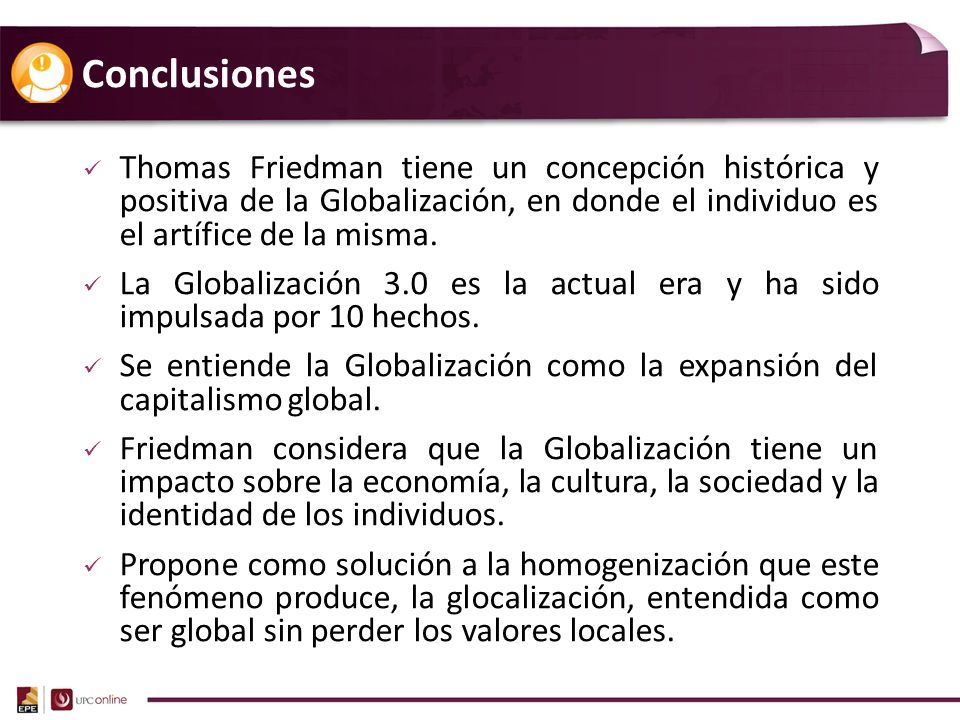 Conclusiones

✓ Thomas Friedman tiene un concepción histórica y positiva de la Globalización, en donde el individuo es el artífice de la misma.

✓ La Globalización 3.0 es la actual era y ha sido impulsada por 10 hechos.

✓ Se entiende la Globalización como la expansión del capitalismo global.

✓ Friedman considera que la Globalización tiene un impacto sobre la economía, la cultura, la sociedad y la identidad de los individuos.

✓ Propone como solución a la homogenización que este fenómeno produce, la glocalización, entendida como ser global sin perder los valores locales.

EPE UPC online